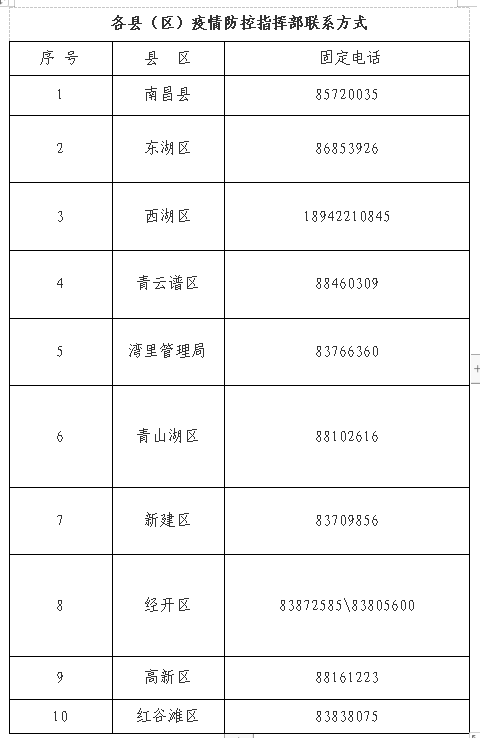 各县（区）疫情防控指挥部联系方式

| 序 号 | 县 区 | 固定电话 |
|---|---|---|
| 1 | 南昌县 | 85720035 |
| 2 | 东湖区 | 86853926 |
| 3 | 西湖区 | 18942210845 |
| 4 | 青云谱区 | 88460309 |
| 5 | 湾里管理局 | 83766360 |
| 6 | 青山湖区 | 88102616 |
| 7 | 新建区 | 83709856 |
| 8 | 经开区 | 83872585\83805600 |
| 9 | 高新区 | 88161223 |
| 10 | 红谷滩区 | 83838075 |